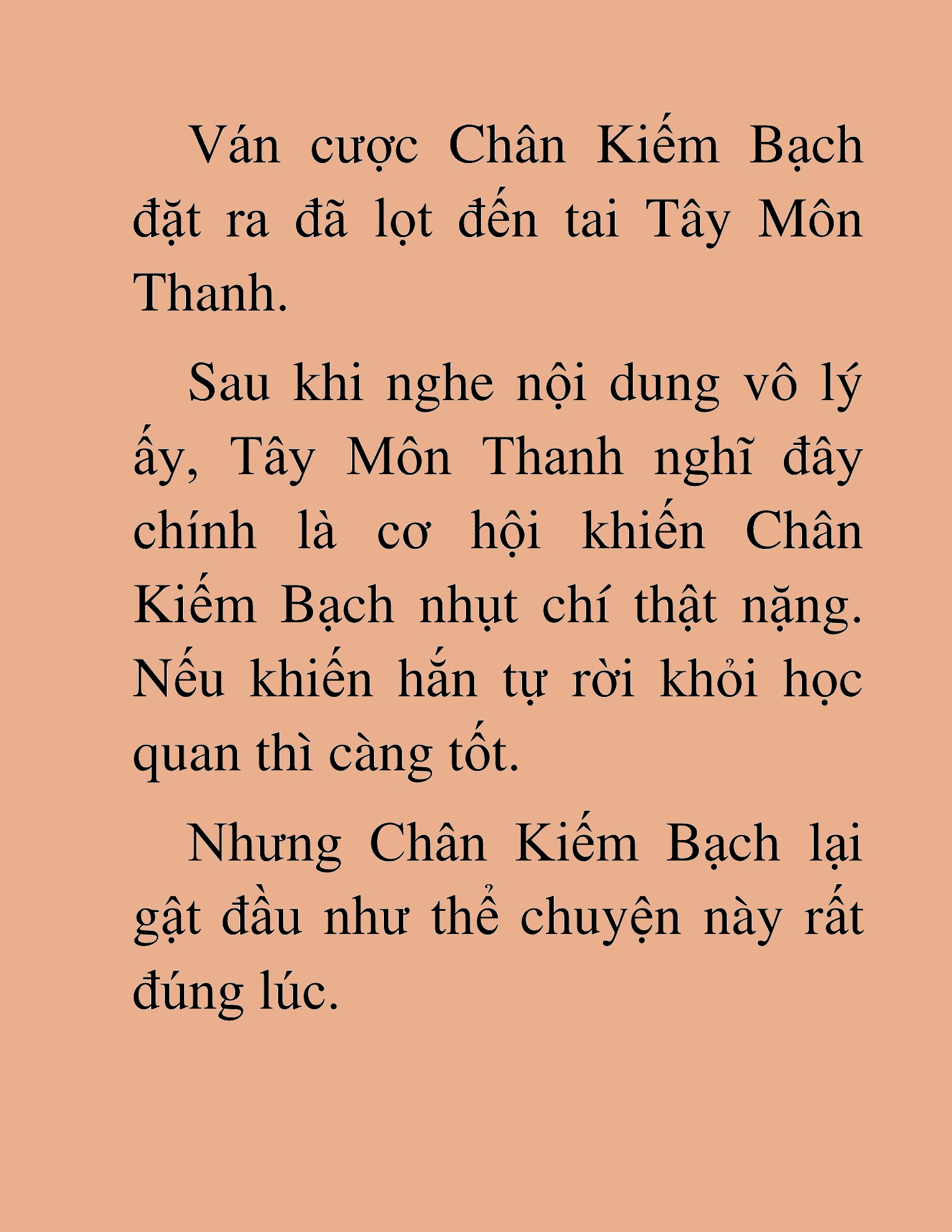 Ván cược Chân Kiếm Bạch đặt ra đã lọt đến tai Tây Môn Thanh.

Sau khi nghe nội dung vô lý ấy, Tây Môn Thanh nghĩ đây chính là cơ hội khiến Chân Kiếm Bạch nhụt chí thật nặng. Nếu khiến hắn tự rời khỏi học quan thì càng tốt.

Nhưng Chân Kiếm Bạch lại gật đầu như thể chuyện này rất đúng lúc.